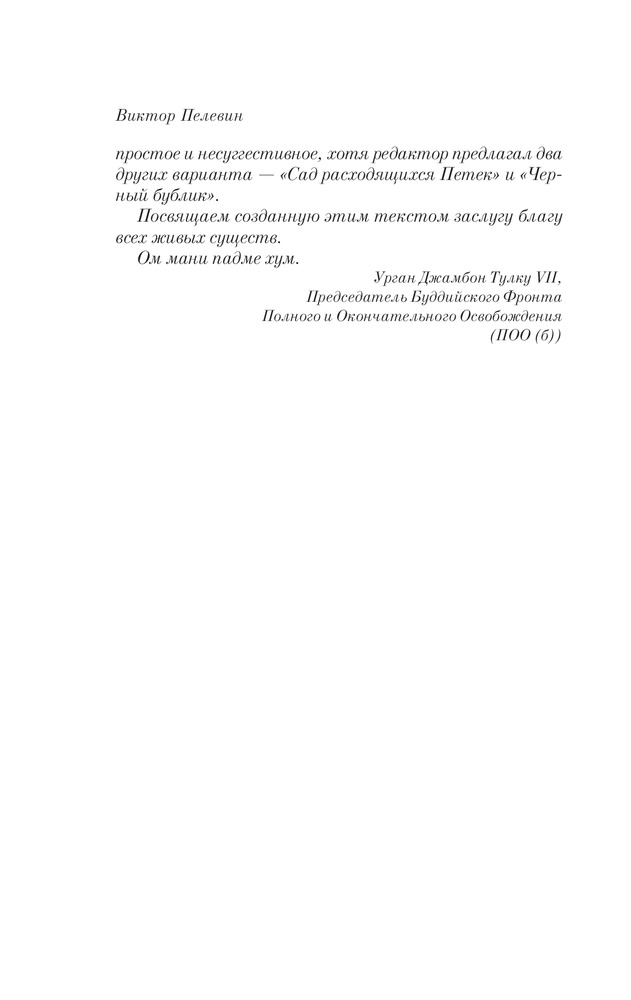 Виктор Пелевин

простое и несуггестивное, хотя редактор предлагал два других варианта — «Сад расходящихся Петек» и «Черный бублик».

Посвящаем созданную этим текстом заслугу благу всех живых существ.

Ом мани падме хум.

Урган Джамбон Тулку VII,
Председатель Буддийского Фронта
Полного и Окончательного Освобождения
(ПОО (б))